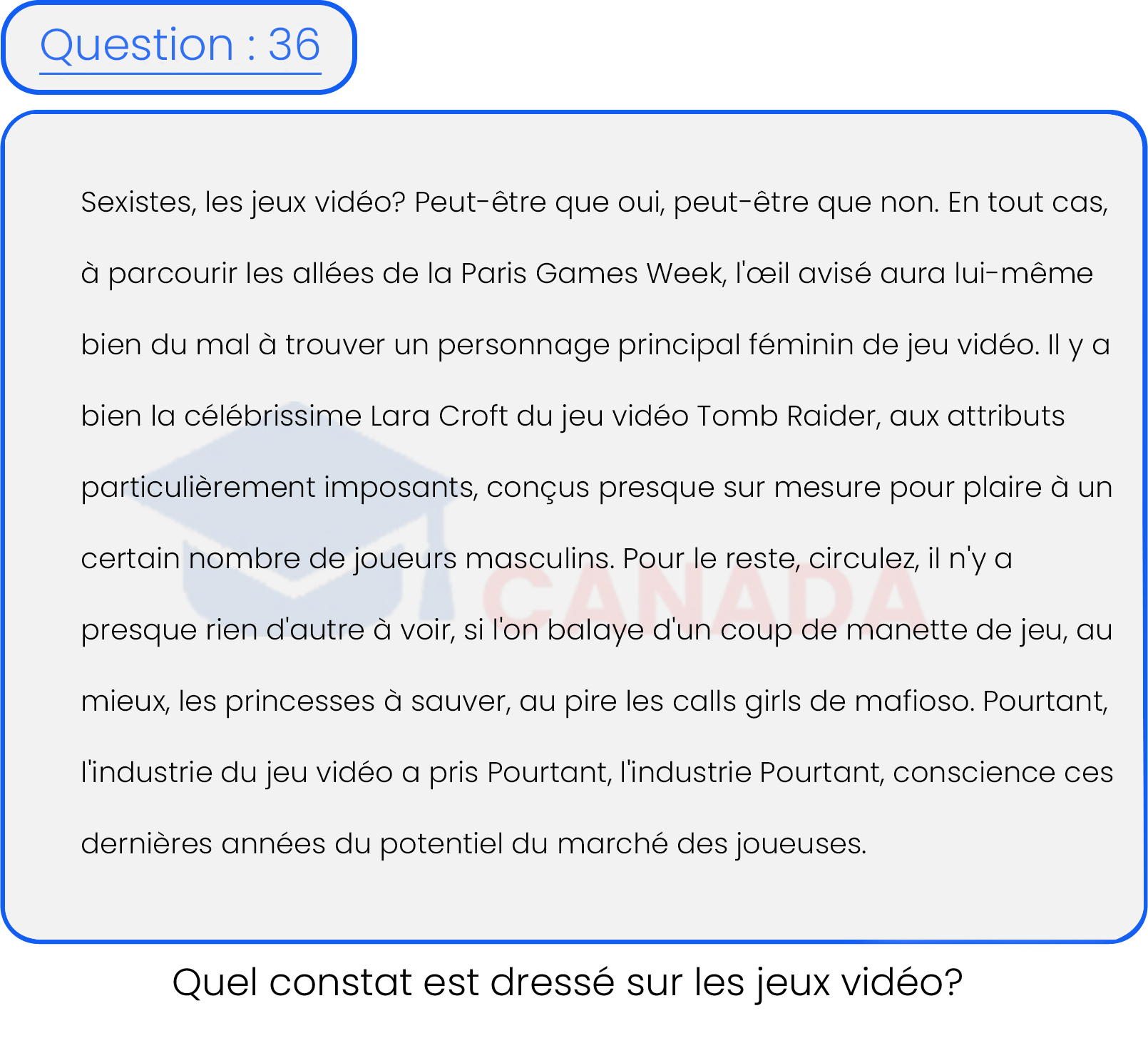 Question : 36

Sexistes, les jeux vidéo? Peut-être que oui, peut-être que non. En tout cas, à parcourir les allées de la Paris Games Week, l'œil avisé aura lui-même bien du mal à trouver un personnage principal féminin de jeu vidéo. Il y a bien la célébrissime Lara Croft du jeu vidéo Tomb Raider, aux attributs particulièrement imposants, conçus presque sur mesure pour plaire à un certain nombre de joueurs masculins. Pour le reste, circulez, il n'y a presque rien d'autre à voir, si l'on balaye d'un coup de manette de jeu, au mieux, les princesses à sauver, au pire les calls girls de mafioso. Pourtant, l'industrie du jeu vidéo a pris Pourtant, l'industrie Pourtant, conscience ces dernières années du potentiel du marché des joueuses.

CANADA

Quel constat est dressé sur les jeux vidéo?